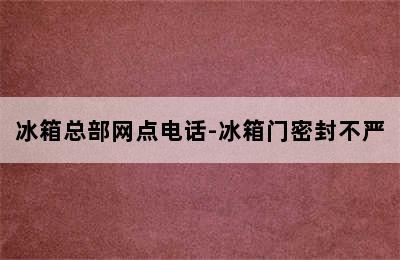 冰箱总部网点电话-冰箱门密封不严